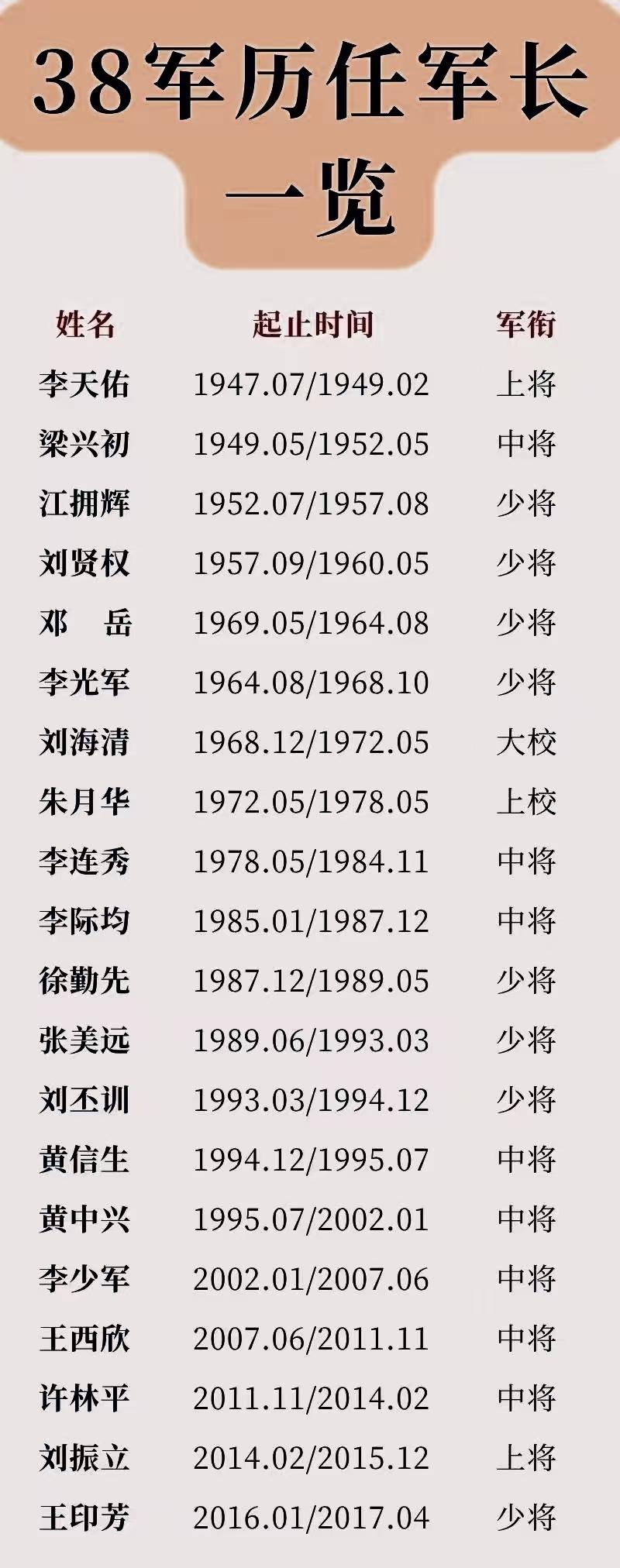 38军历任军长一览

| 姓名 | 起止时间 | 军衔 |
|---|---|---|
| 李天佑 | 1947.07/1949.02 | 上将 |
| 梁兴初 | 1949.05/1952.05 | 中将 |
| 江拥辉 | 1952.07/1957.08 | 少将 |
| 刘贤权 | 1957.09/1960.05 | 少将 |
| 邓　岳 | 1969.05/1964.08 | 少将 |
| 李光军 | 1964.08/1968.10 | 少将 |
| 刘海清 | 1968.12/1972.05 | 大校 |
| 朱月华 | 1972.05/1978.05 | 上校 |
| 李连秀 | 1978.05/1984.11 | 中将 |
| 李际均 | 1985.01/1987.12 | 中将 |
| 徐勤先 | 1987.12/1989.05 | 少将 |
| 张美远 | 1989.06/1993.03 | 少将 |
| 刘丕训 | 1993.03/1994.12 | 少将 |
| 黄信生 | 1994.12/1995.07 | 中将 |
| 黄中兴 | 1995.07/2002.01 | 中将 |
| 李少军 | 2002.01/2007.06 | 中将 |
| 王西欣 | 2007.06/2011.11 | 中将 |
| 许林平 | 2011.11/2014.02 | 中将 |
| 刘振立 | 2014.02/2015.12 | 上将 |
| 王印芳 | 2016.01/2017.04 | 少将 |